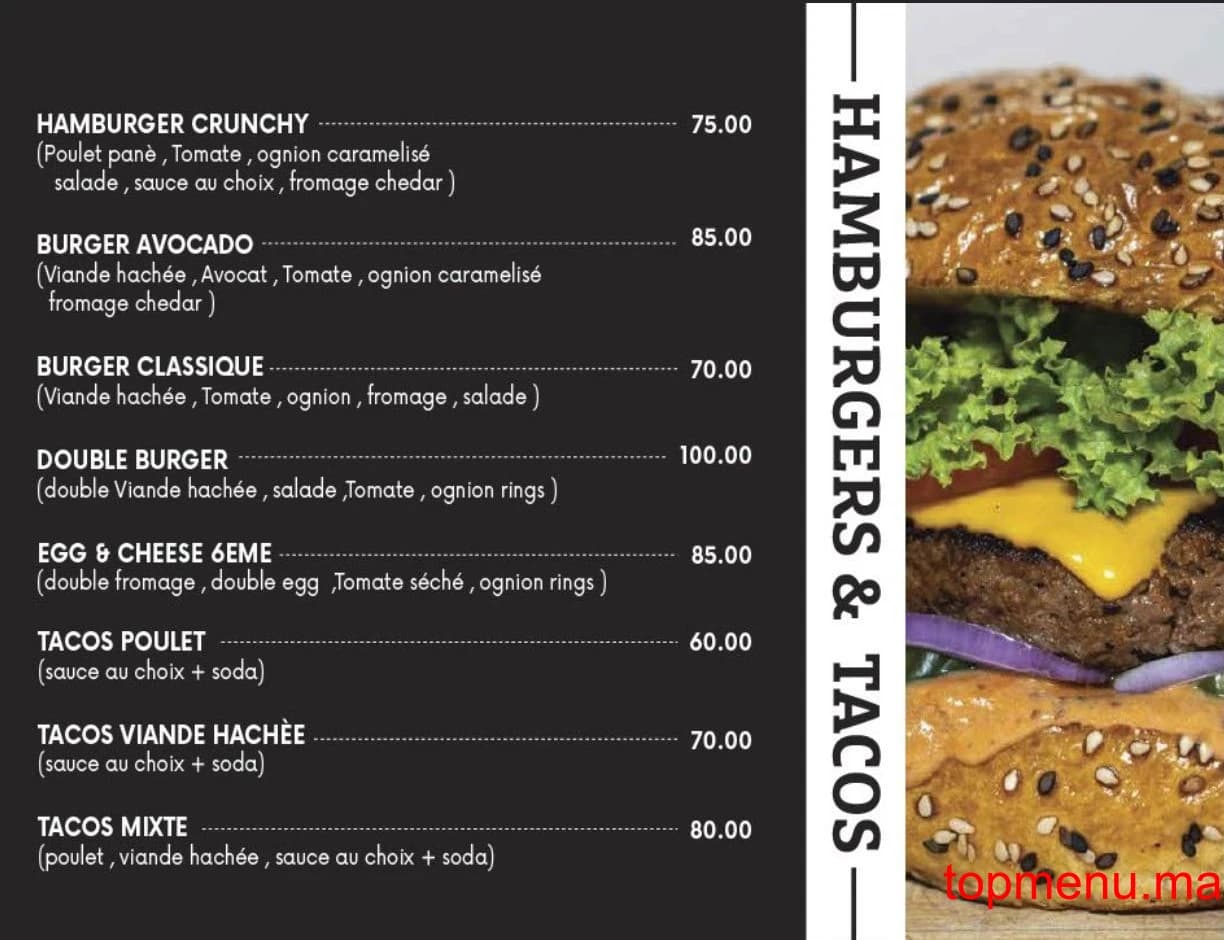 HAMBURGER CRUNCHY 75.00
(Poulet panè , Tomate , ognion caramelisé salade , sauce au choix , fromage chedar )

BURGER AVOCADO 85.00
(Viande hachée , Avocat , Tomate , ognion caramelisé fromage chedar )

BURGER CLASSIQUE 70.00
(Viande hachée , Tomate , ognion , fromage , salade )

DOUBLE BURGER 100.00
(double Viande hachée , salade ,Tomate , ognion rings )

EGG & CHEESE 6EME 85.00
(double fromage , double egg ,Tomate séché , ognion rings )

TACOS POULET 60.00
(sauce au choix + soda)

TACOS VIANDE HACHÈE 70.00
(sauce au choix + soda)

TACOS MIXTE 80.00
(poulet , viande hachée , sauce au choix + soda)

HAMBURGERS & TACOS

topmenu.ma